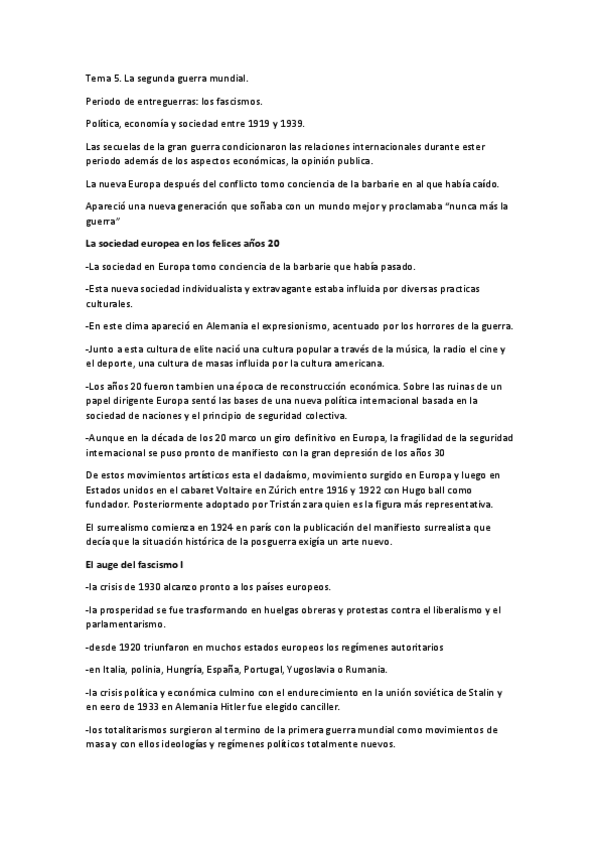 Tema 5. La segunda guerra mundial.

Periodo de entreguerras: los fascismos.

Política, economía y sociedad entre 1919 y 1939.

Las secuelas de la gran guerra condicionaron las relaciones internacionales durante ester periodo además de los aspectos económicas, la opinión publica.

La nueva Europa después del conflicto tomo conciencia de la barbarie en al que había caído.

Apareció una nueva generación que soñaba con un mundo mejor y proclamaba "nunca más la guerra"

La sociedad europea en los felices años 20

-La sociedad en Europa tomo conciencia de la barbarie que había pasado.

-Esta nueva sociedad individualista y extravagante estaba influida por diversas practicas culturales.

-En este clima apareció en Alemania el expresionismo, acentuado por los horrores de la guerra.

-Junto a esta cultura de elite nació una cultura popular a través de la música, la radio el cine y el deporte, una cultura de masas influida por la cultura americana.

-Los años 20 fueron tambien una época de reconstrucción económica. Sobre las ruinas de un papel dirigente Europa sentó las bases de una nueva política internacional basada en la sociedad de naciones y el principio de seguridad colectiva.

-Aunque en la década de los 20 marco un giro definitivo en Europa, la fragilidad de la seguridad internacional se puso pronto de manifiesto con la gran depresión de los años 30

De estos movimientos artísticos esta el dadaísmo, movimiento surgido en Europa y luego en Estados unidos en el cabaret Voltaire en Zúrich entre 1916 y 1922 con Hugo ball como fundador. Posteriormente adoptado por Tristán zara quien es la figura más representativa.

El surrealismo comienza en 1924 en parís con la publicación del manifiesto surrealista que decía que la situación histórica de la posguerra exigía un arte nuevo.

El auge del fascismo I

-la crisis de 1930 alcanzo pronto a los países europeos.

-la prosperidad se fue trasformando en huelgas obreras y protestas contra el liberalismo y el parlamentarismo.

-desde 1920 triunfaron en muchos estados europeos los regímenes autoritarios

-en Italia, polinia, Hungría, España, Portugal, Yugoslavia o Rumania.

-la crisis política y económica culmino con el endurecimiento en la unión soviética de Stalin y en eero de 1933 en Alemania Hitler fue elegido canciller.

-los totalitarismos surgieron al termino de la primera guerra mundial como movimientos de masa y con ellos ideologías y regímenes políticos totalmente nuevos.